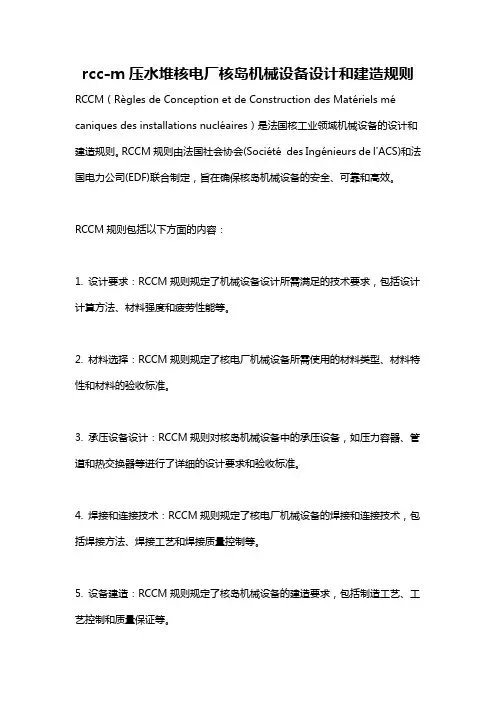 rcc-m 压水堆核电厂核岛机械设备设计和建造规则

RCCM（Règles de Conception et de Construction des Matériels mé caniques des installations nucléaires）是法国核工业领域机械设备的设计和建造规则。RCCM 规则由法国社会协会(Société des Ingénieurs de l'ACS)和法国电力公司(EDF)联合制定，旨在确保核岛机械设备的安全、可靠和高效。

RCCM 规则包括以下方面的内容：

1. 设计要求：RCCM 规则规定了机械设备设计所需满足的技术要求，包括设计计算方法、材料强度和疲劳性能等。

2. 材料选择：RCCM 规则规定了核电厂机械设备所需使用的材料类型、材料特性和材料的验收标准。

3. 承压设备设计：RCCM 规则对核岛机械设备中的承压设备，如压力容器、管道和热交换器等进行了详细的设计要求和验收标准。

4. 焊接和连接技术：RCCM 规则规定了核电厂机械设备的焊接和连接技术，包括焊接方法、焊接工艺和焊接质量控制等。

5. 设备建造：RCCM 规则规定了核岛机械设备的建造要求，包括制造工艺、工艺控制和质量保证等。